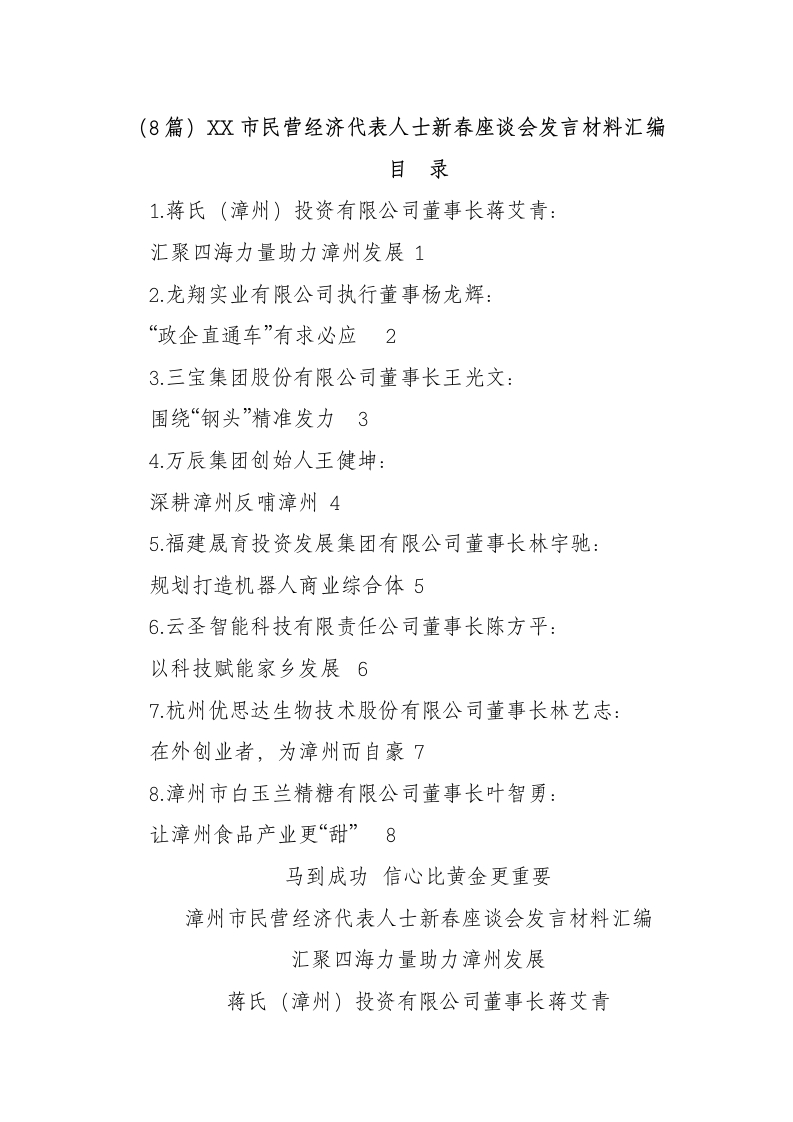 （8篇）XX市民营经济代表人士新春座谈会发言材料汇编

目　录

1.蒋氏（漳州）投资有限公司董事长蒋艾青：

汇聚四海力量助力漳州发展 1

2.龙翔实业有限公司执行董事杨龙辉：

“政企直通车”有求必应　2

3.三宝集团股份有限公司董事长王光文：

围绕“钢头”精准发力　3

4.万辰集团创始人王健坤：

深耕漳州反哺漳州 4

5.福建晟育投资发展集团有限公司董事长林宇驰：

规划打造机器人商业综合体 5

6.云圣智能科技有限责任公司董事长陈方平：

以科技赋能家乡发展　6

7.杭州优思达生物技术股份有限公司董事长林艺志：

在外创业者，为漳州而自豪 7

8.漳州市白玉兰精糖有限公司董事长叶智勇：

让漳州食品产业更“甜”　8

马到成功　信心比黄金更重要

漳州市民营经济代表人士新春座谈会发言材料汇编

汇聚四海力量助力漳州发展

蒋氏（漳州）投资有限公司董事长蒋艾青